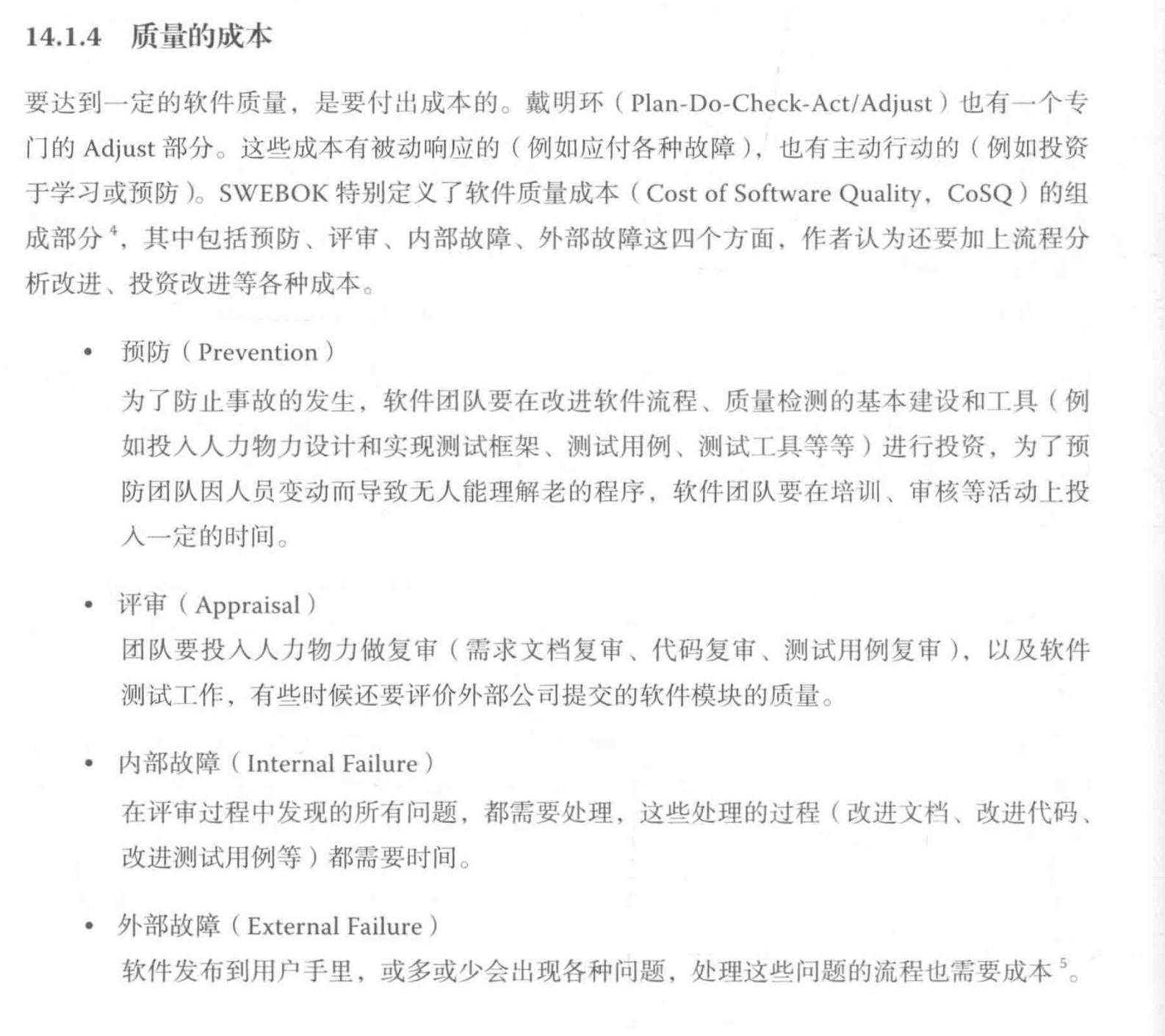 14.1.4 质量的成本

要达到一定的软件质量，是要付出成本的。戴明环（Plan-Do-Check-Act/Adjust）也有一个专门的Adjust部分。这些成本有被动响应的（例如应付各种故障），也有主动行动的（例如投资于学习或预防）。SWEBOK特别定义了软件质量成本（Cost of Software Quality，CoSQ）的组成部分$^{4}$，其中包括预防、评审、内部故障、外部故障这四个方面，作者认为还要加上流程分析改进、投资改进等各种成本。

• 预防（Prevention）
为了防止事故的发生，软件团队要在改进软件流程、质量检测的基本建设和工具（例如投入人力物力设计和实现测试框架、测试用例、测试工具等等）进行投资，为了预防团队因人员变动而导致无人能理解老的程序，软件团队要在培训、审核等活动上投入一定的时间。

• 评审（Appraisal）
团队要投入人力物力做复审（需求文档复审、代码复审、测试用例复审），以及软件测试工作，有些时候还要评价外部公司提交的软件模块的质量。

• 内部故障（Internal Failure）
在评审过程中发现的所有问题，都需要处理，这些处理的过程（改进文档、改进代码、改进测试用例等）都需要时间。

• 外部故障（External Failure）
软件发布到用户手里，或多或少会出现各种问题，处理这些问题的流程也需要成本$^{5}$。